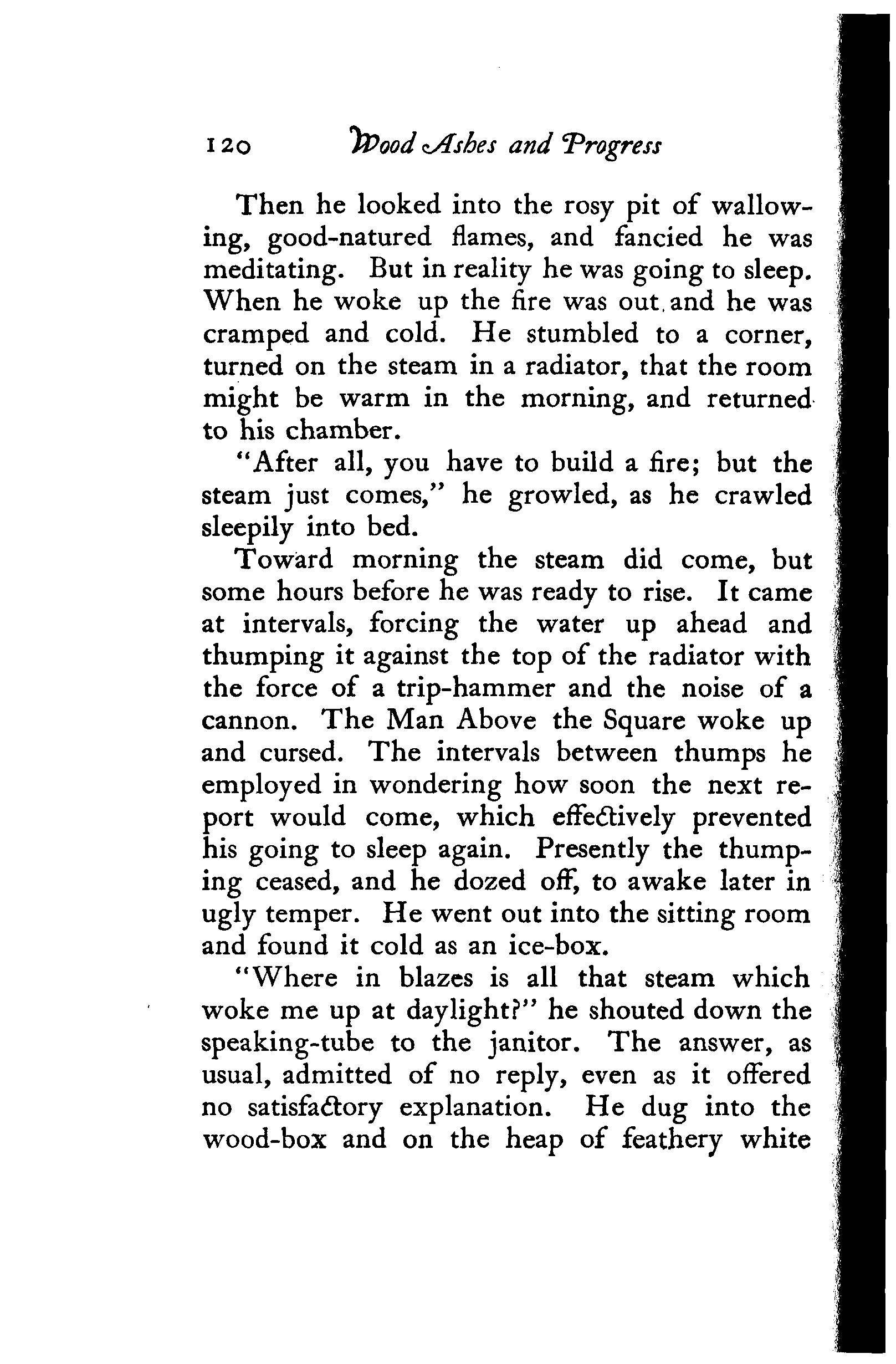 120 Wood Ashes and Progress

Then he looked into the rosy pit of wallowing, good-natured flames, and fancied he was meditating. But in reality he was going to sleep. When he woke up the fire was out and he was cramped and cold. He stumbled to a corner, turned on the steam in a radiator, that the room might be warm in the morning, and returned to his chamber.

"After all, you have to build a fire; but the steam just comes," he growled, as he crawled sleepily into bed.

Toward morning the steam did come, but some hours before he was ready to rise. It came at intervals, forcing the water up ahead and thumping it against the top of the radiator with the force of a trip-hammer and the noise of a cannon. The Man Above the Square woke up and cursed. The intervals between thumps he employed in wondering how soon the next report would come, which effectively prevented his going to sleep again. Presently the thumping ceased, and he dozed off, to awake later in ugly temper. He went out into the sitting room and found it cold as an ice-box.

"Where in blazes is all that steam which woke me up at daylight?" he shouted down the speaking-tube to the janitor. The answer, as usual, admitted of no reply, even as it offered no satisfactory explanation. He dug into the wood-box and on the heap of feathery white